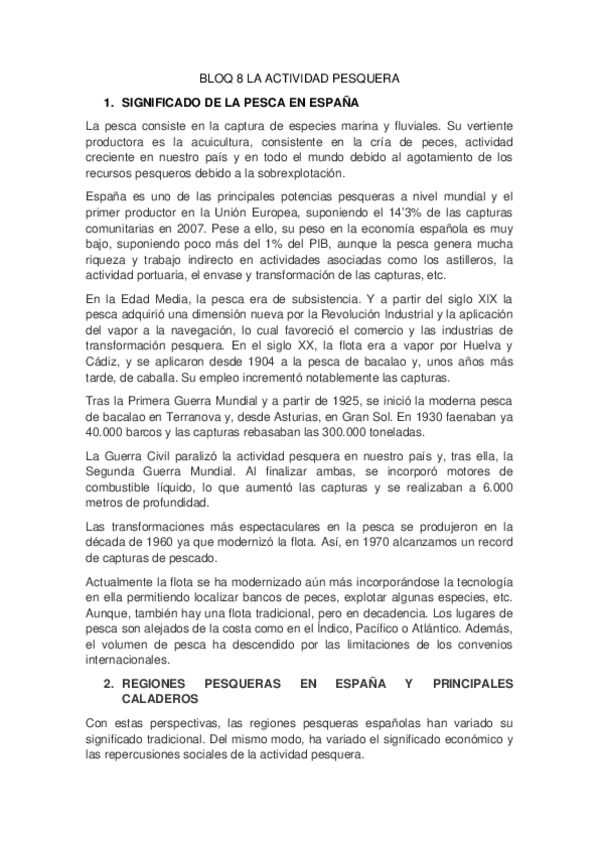 BLOQ 8 LA ACTIVIDAD PESQUERA

1. SIGNIFICADO DE LA PESCA EN ESPAÑA

La pesca consiste en la captura de especies marina y fluviales. Su vertiente productora es la acuicultura, consistente en la cría de peces, actividad creciente en nuestro país y en todo el mundo debido al agotamiento de los recursos pesqueros debido a la sobrexplotación.

España es uno de las principales potencias pesqueras a nivel mundial y el primer productor en la Unión Europea, suponiendo el 14'3% de las capturas comunitarias en 2007. Pese a ello, su peso en la economía española es muy bajo, suponiendo poco más del 1% del PIB, aunque la pesca genera mucha riqueza y trabajo indirecto en actividades asociadas como los astilleros, la actividad portuaria, el envase y transformación de las capturas, etc.

En la Edad Media, la pesca era de subsistencia. Y a partir del siglo XIX la pesca adquirió una dimensión nueva por la Revolución Industrial y la aplicación del vapor a la navegación, lo cual favoreció el comercio y las industrias de transformación pesquera. En el siglo XX, la flota era a vapor por Huelva y Cádiz, y se aplicaron desde 1904 a la pesca de bacalao y, unos años más tarde, de caballa. Su empleo incrementó notablemente las capturas.

Tras la Primera Guerra Mundial y a partir de 1925, se inició la moderna pesca de bacalao en Terranova y, desde Asturias, en Gran Sol. En 1930 faenaban ya 40.000 barcos y las capturas rebasaban las 300.000 toneladas.

La Guerra Civil paralizó la actividad pesquera en nuestro país y, tras ella, la Segunda Guerra Mundial. Al finalizar ambas, se incorporó motores de combustible líquido, lo que aumentó las capturas y se realizaban a 6.000 metros de profundidad.

Las transformaciones más espectaculares en la pesca se produjeron en la década de 1960 ya que modernizó la flota. Así, en 1970 alcanzamos un record de capturas de pescado.

Actualmente la flota se ha modernizado aún más incorporándose la tecnología en ella permitiendo localizar bancos de peces, explotar algunas especies, etc. Aunque, también hay una flota tradicional, pero en decadencia. Los lugares de pesca son alejados de la costa como en el Índico, Pacífico o Atlántico. Además, el volumen de pesca ha descendido por las limitaciones de los convenios internacionales.

2. REGIONES PESQUERAS EN ESPAÑA Y PRINCIPALES CALADEROS

Con estas perspectivas, las regiones pesqueras españolas han variado su significado tradicional. Del mismo modo, ha variado el significado económico y las repercusiones sociales de la actividad pesquera.